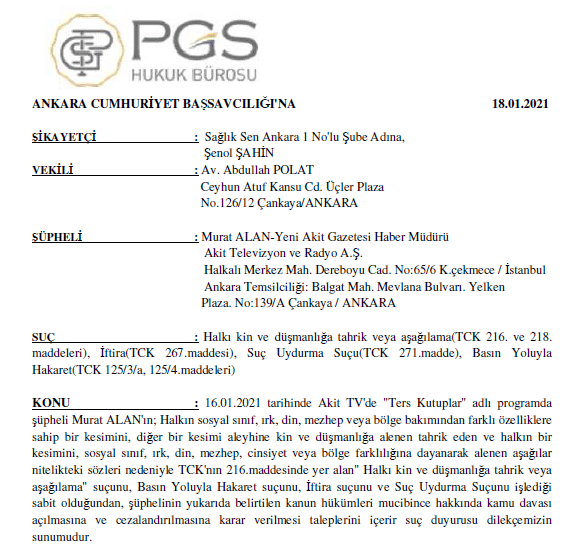 PGS
HUKUK BÜROSU

ANKARA CUMHURİYET BAŞSAVCILIĞI'NA 18.01.2021

ŞİKAYETÇİ : Sağlık Sen Ankara 1 No'lu Şube Adına, Şenol ŞAHİN
VEKİLİ : Av. Abdullah POLAT Ceyhun Atuf Kansu Cd. Üçler Plaza No.126/12 Çankaya/ANKARA

ŞÜPHELİ : Murat ALAN-Yeni Akit Gazetesi Haber Müdürü Akit Televizyon ve Radyo A.Ş. Halkalı Merkez Mah. Dereboyu Cad. No:65/6 K.çekmece / İstanbul Ankara Temsilciliği: Balgat Mah. Mevlana Bulvarı. Yelken Plaza. No:139/A Çankaya / ANKARA

SUÇ : Halkı kin ve düşmanlığa tahrik veya aşağılama(TCK 216. ve 218. maddeleri), İftira(TCK 267.maddesi), Suç Uydurma Suçu(TCK 271.madde), Basın Yoluyla Hakaret(TCK 125/3/a, 125/4.maddeleri)

KONU : 16.01.2021 tarihinde Akit TV'de "Ters Kutuplar" adlı programda şüpheli Murat ALAN'ın; Halkın sosyal sınıf, ırk, din, mezhep veya bölge bakımından farklı özelliklere sahip bir kesimini, diğer bir kesimi aleyhine kin ve düşmanlığa alenen tahrik eden ve halkın bir kesimini, sosyal sınıf, ırk, din, mezhep, cinsiyet veya bölge farklılığına dayanarak alenen aşağılar nitelikteki sözleri nedeniyle TCK'nın 216.maddesinde yer alan" Halkı kin ve düşmanlığa tahrik veya aşağılama" suçunu, Basın Yoluyla Hakaret suçunu, İftira suçunu ve Suç Uydurma Suçunu işlediği sabit olduğundan, şüphelinin yukarıda belirtilen kanun hükümleri mucibince hakkında kamu davası açılmasına ve cezalandırılmasına karar verilmesi taleplerini içerir suç duyurusu dilekçemizin sunumudur.